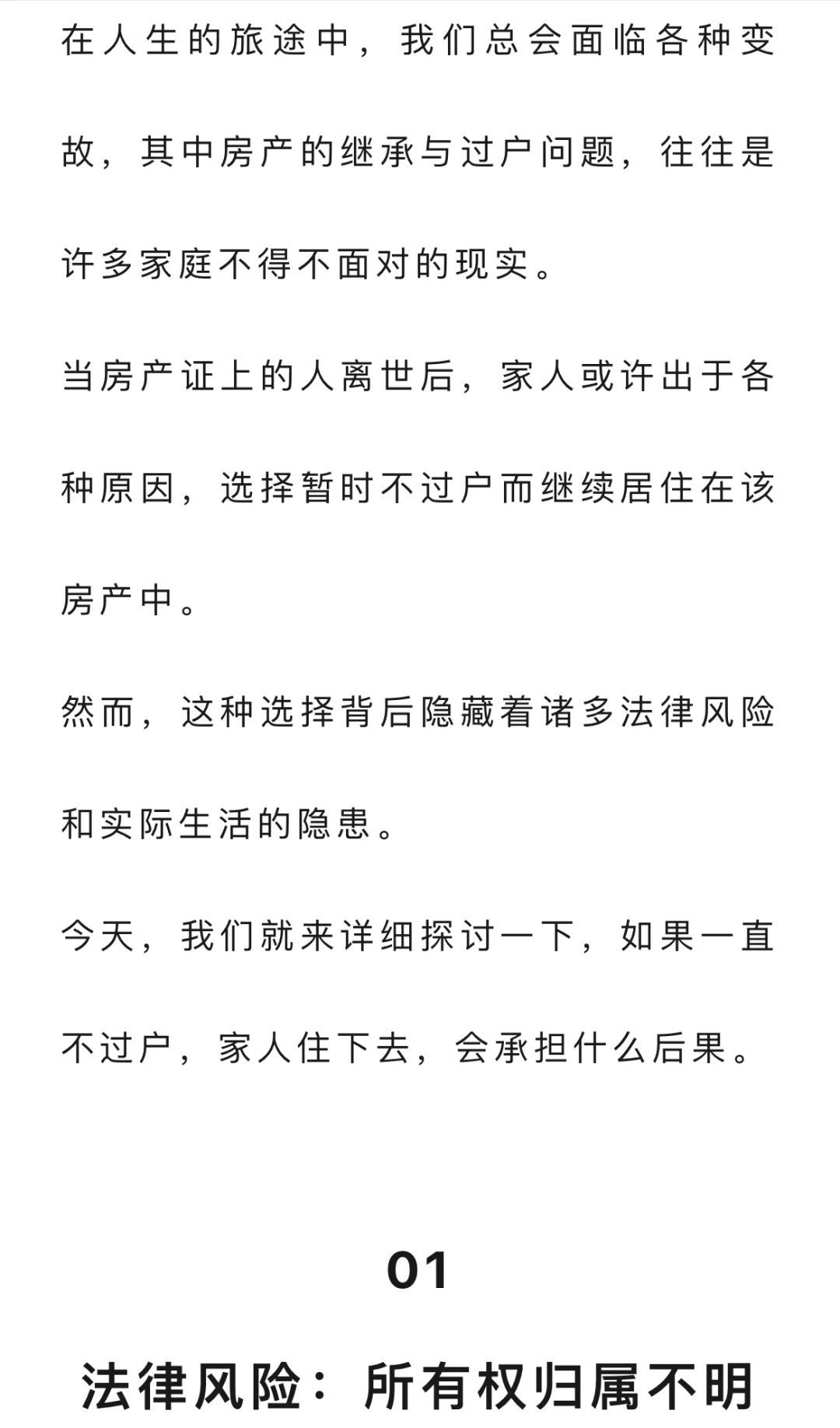 在人生的旅途中，我们总会面临各种变故，其中房产的继承与过户问题，往往是许多家庭不得不面对的现实。

当房产证上的人离世后，家人或许出于各种原因，选择暂时不过户而继续居住在该房产中。

然而，这种选择背后隐藏着诸多法律风险和实际生活的隐患。

今天，我们就来详细探讨一下，如果一直不过户，家人住下去，会承担什么后果。

01

法律风险：所有权归属不明